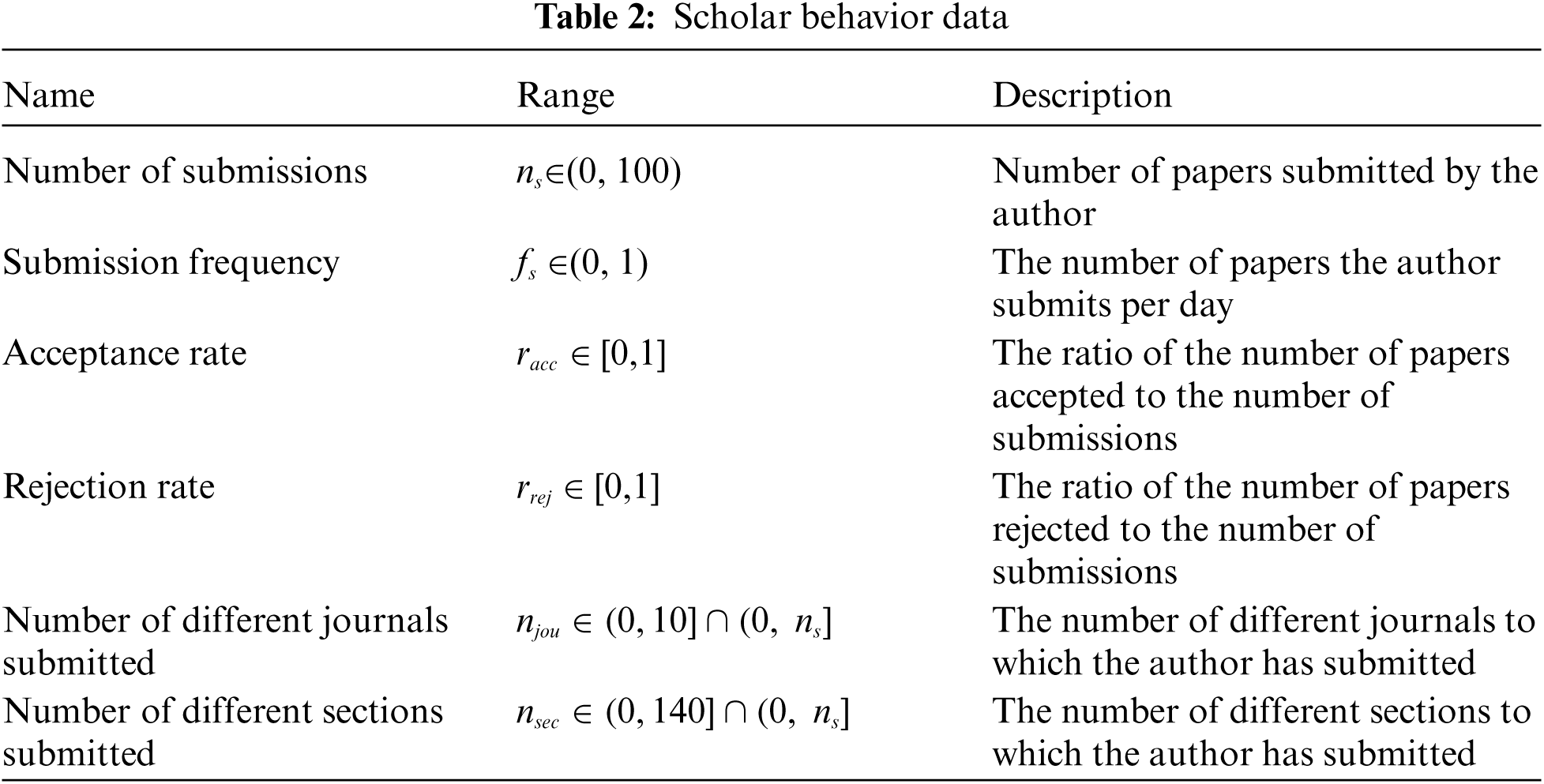 **Table 2:** Scholar behavior data

| Name | Range | Description |
|---|---|---|
| Number of submissions | $n_s \in (0, 100)$ | Number of papers submitted by the author |
| Submission frequency | $f_s \in (0, 1)$ | The number of papers the author submits per day |
| Acceptance rate | $r_{acc} \in [0,1]$ | The ratio of the number of papers accepted to the number of submissions |
| Rejection rate | $r_{rej} \in [0,1]$ | The ratio of the number of papers rejected to the number of submissions |
| Number of different journals submitted | $n_{jou} \in (0, 10] \cap (0, n_s]$ | The number of different journals to which the author has submitted |
| Number of different sections submitted | $n_{sec} \in (0, 140] \cap (0, n_s]$ | The number of different sections to which the author has submitted |